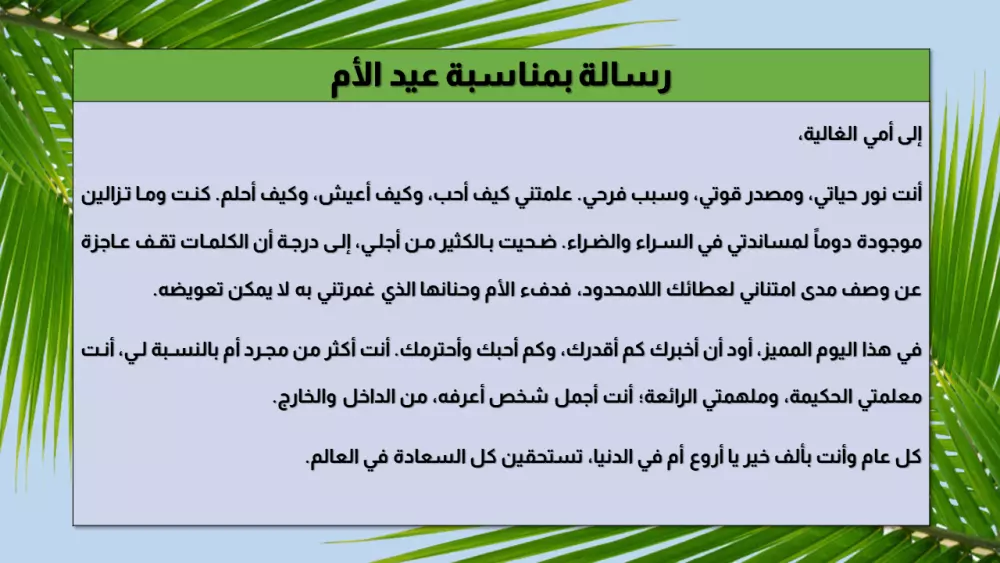 رسالة بمناسبة عيد الأم

إلى أمي الغالية،

أنت نور حياتي، ومصدر قوتي، وسبب فرحي. علمتني كيف أحب، وكيف أعيش، وكيف أحلم. كنت وما تزالين موجودة دوماً لمساندتي في السراء والضراء. ضحيت بالكثير من أجلي، إلى درجة أن الكلمات تقف عاجزة عن وصف مدى امتناني لعطائك اللامحدود، فدفء الأم وحنانها الذي غمرتني به لا يمكن تعويضه.

في هذا اليوم المميز، أود أن أخبرك كم أقدرك، وكم أحبك وأحترمك. أنت أكثر من مجرد أم بالنسبة لي، أنت معلمتي الحكيمة، وملهمتي الرائعة؛ أنت أجمل شخص أعرفه، من الداخل والخارج.

كل عام وأنت بألف خير يا أروع أم في الدنيا، تستحقين كل السعادة في العالم.